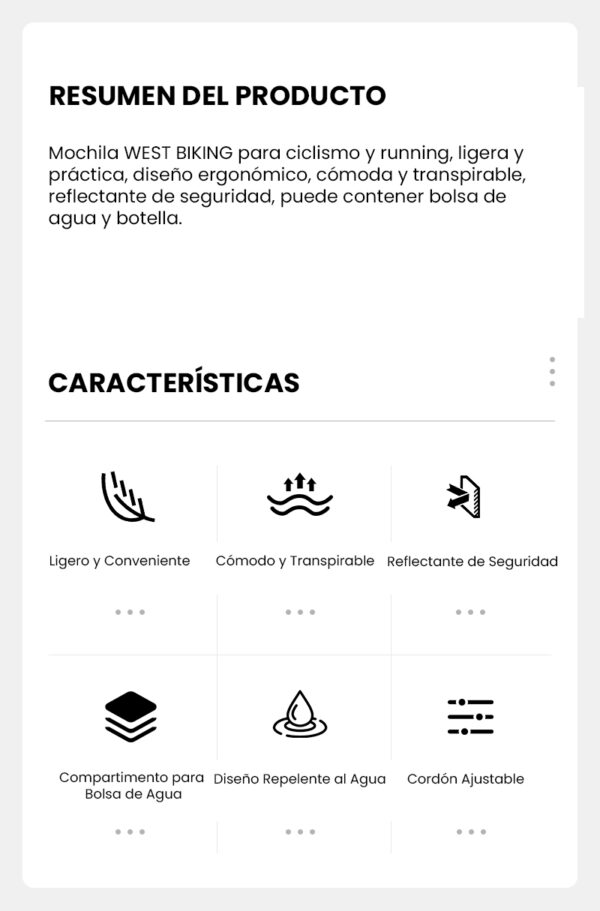 RESUMEN DEL PRODUCTO

Mochila WEST BIKING para ciclismo y running, ligera y práctica, diseño ergonómico, cómoda y transpirable, reflectante de seguridad, puede contener bolsa de agua y botella.

CARACTERÍSTICAS

Ligero y Conveniente

Cómodo y Transpirable

Reflectante de Seguridad

Compartimento para Bolsa de Agua

Diseño Repelente al Agua

Cordón Ajustable